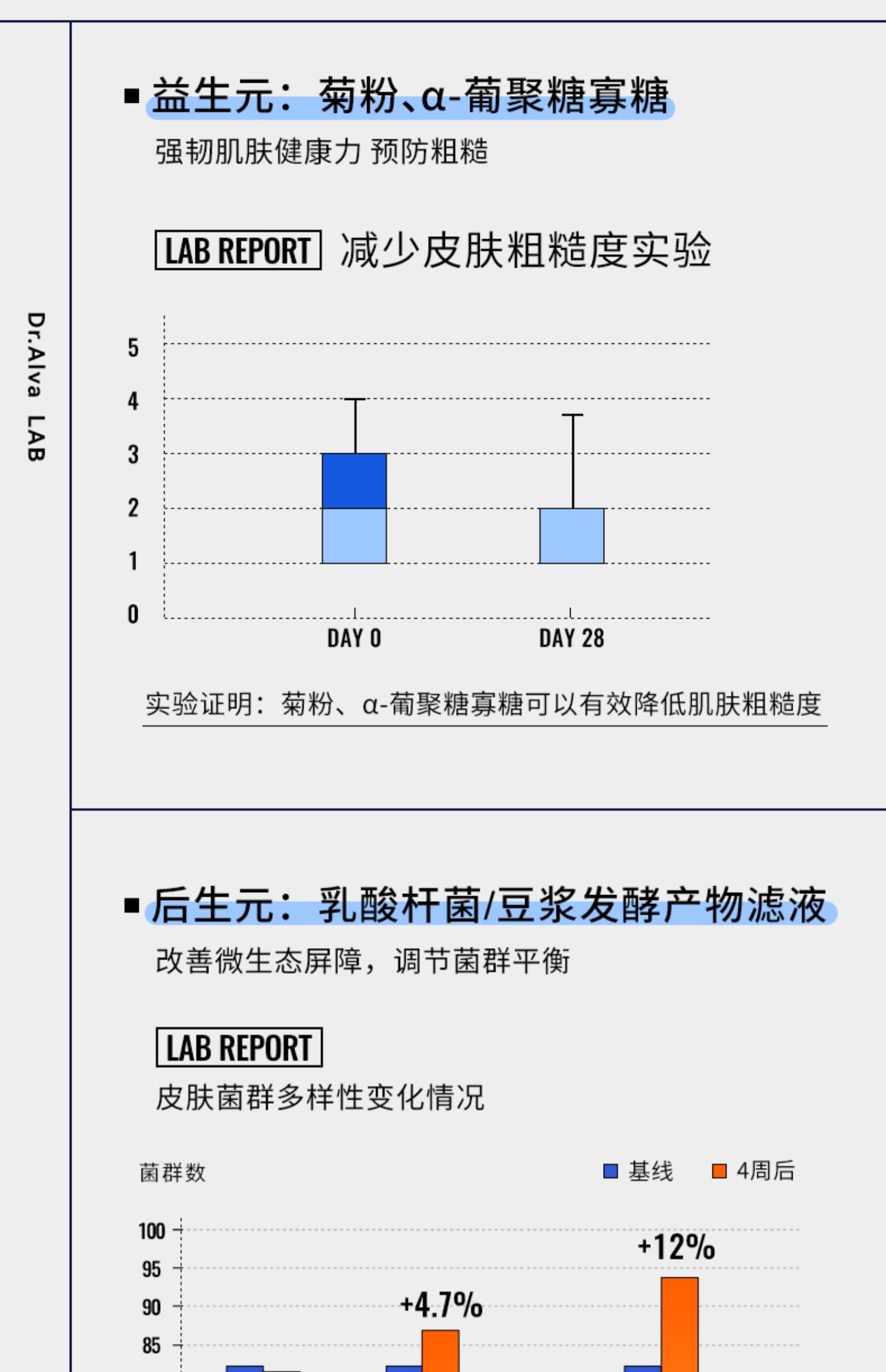 Dr.Alva LAB

■ 益生元：菊粉、α-葡聚糖寡糖

强韧肌肤健康力 预防粗糙

LAB REPORT 减少皮肤粗糙度实验

5
4
3
2
1
0

DAY 0 DAY 28

实验证明：菊粉、α-葡聚糖寡糖可以有效降低肌肤粗糙度

■ 后生元：乳酸杆菌/豆浆发酵产物滤液

改善微生态屏障，调节菌群平衡

LAB REPORT

皮肤菌群多样性变化情况

菌群数

基线 4周后

100
95
90
85

+4.7%

+12%